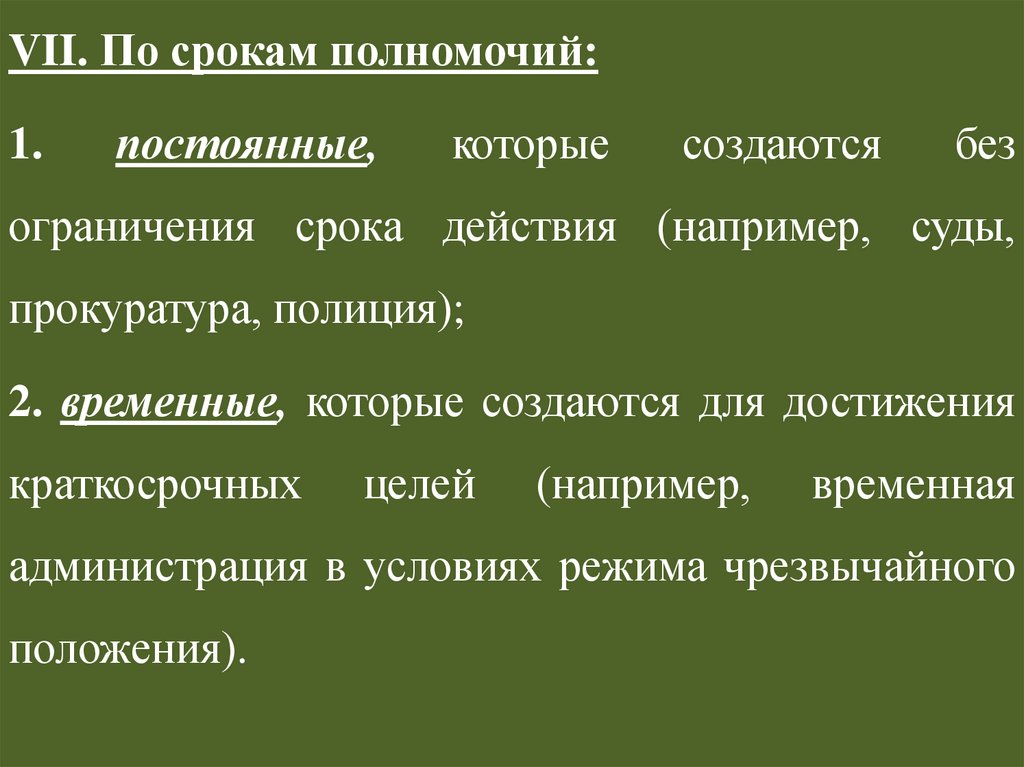 VII. По срокам полномочий:

1. постоянные, которые создаются без ограничения срока действия (например, суды, прокуратура, полиция);

2. временные, которые создаются для достижения краткосрочных целей (например, временная администрация в условиях режима чрезвычайного положения).